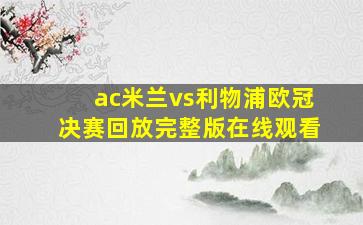 ac米兰vs利物浦欧冠决赛回放完整版在线观看